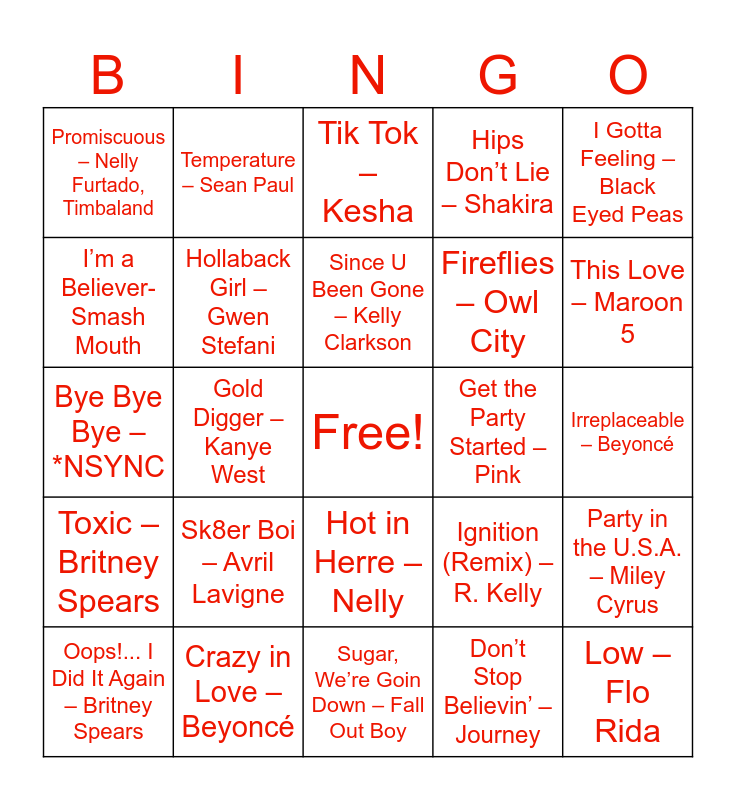 | B | I | N | G | O |
|---|---|---|---|---|
| Promiscuous – Nelly Furtado, Timbaland | Temperature – Sean Paul | Tik Tok – Kesha | Hips Don't Lie – Shakira | I Gotta Feeling – Black Eyed Peas |
| I'm a Believer- Smash Mouth | Hollaback Girl – Gwen Stefani | Since U Been Gone – Kelly Clarkson | Fireflies – Owl City | This Love – Maroon 5 |
| Bye Bye Bye – *NSYNC | Gold Digger – Kanye West | Free! | Get the Party Started – Pink | Irreplaceable – Beyoncé |
| Toxic – Britney Spears | Sk8er Boi – Avril Lavigne | Hot in Herre – Nelly | Ignition (Remix) – R. Kelly | Party in the U.S.A. – Miley Cyrus |
| Oops!... I Did It Again – Britney Spears | Crazy in Love – Beyoncé | Sugar, We're Goin Down – Fall Out Boy | Don't Stop Believin' – Journey | Low – Flo Rida |